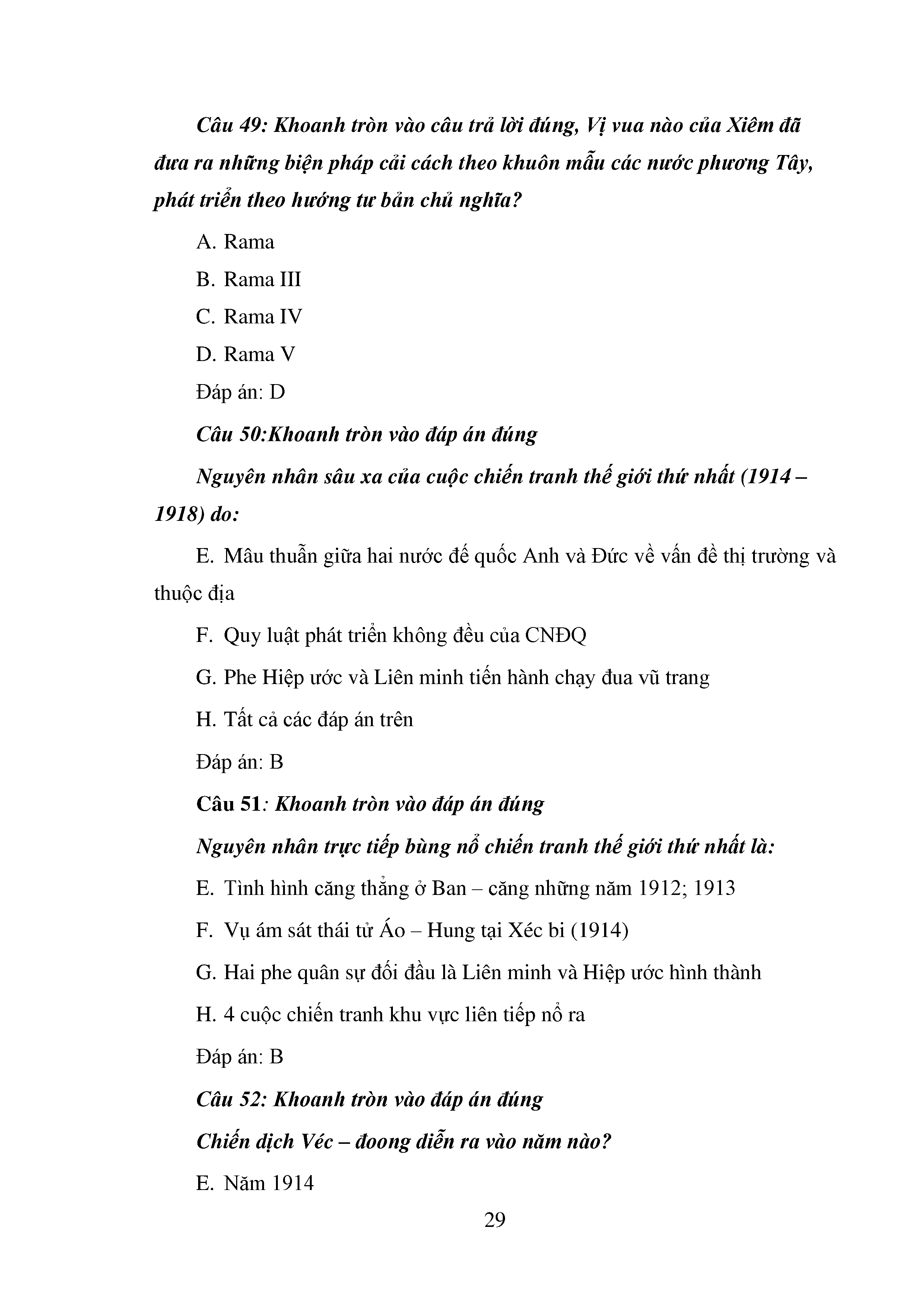 Câu 49: Khoanh tròn vào câu trả lời đúng, Vị vua nào của Xiêm đã đưa ra những biện pháp cải cách theo khuôn mẫu các nước phương Tây, phát triển theo hướng tư bản chủ nghĩa?

A. Rama

B. Rama III

C. Rama IV

D. Rama V

Đáp án: D

Câu 50:Khoanh tròn vào đáp án đúng

Nguyên nhân sâu xa của cuộc chiến tranh thế giới thứ nhất (1914 – 1918) do:

E. Mâu thuẫn giữa hai nước đế quốc Anh và Đức về vấn đề thị trường và thuộc địa

F. Quy luật phát triển không đều của CNĐQ

G. Phe Hiệp ước và Liên minh tiến hành chạy đua vũ trang

H. Tất cả các đáp án trên

Đáp án: B

Câu 51: Khoanh tròn vào đáp án đúng

Nguyên nhân trực tiếp bùng nổ chiến tranh thế giới thứ nhất là:

E. Tình hình căng thẳng ở Ban – căng những năm 1912; 1913

F. Vụ ám sát thái tử Áo – Hung tại Xéc bi (1914)

G. Hai phe quân sự đối đầu là Liên minh và Hiệp ước hình thành

H. 4 cuộc chiến tranh khu vực liên tiếp nổ ra

Đáp án: B

Câu 52: Khoanh tròn vào đáp án đúng

Chiến dịch Véc – đoong diễn ra vào năm nào?

E. Năm 1914

29